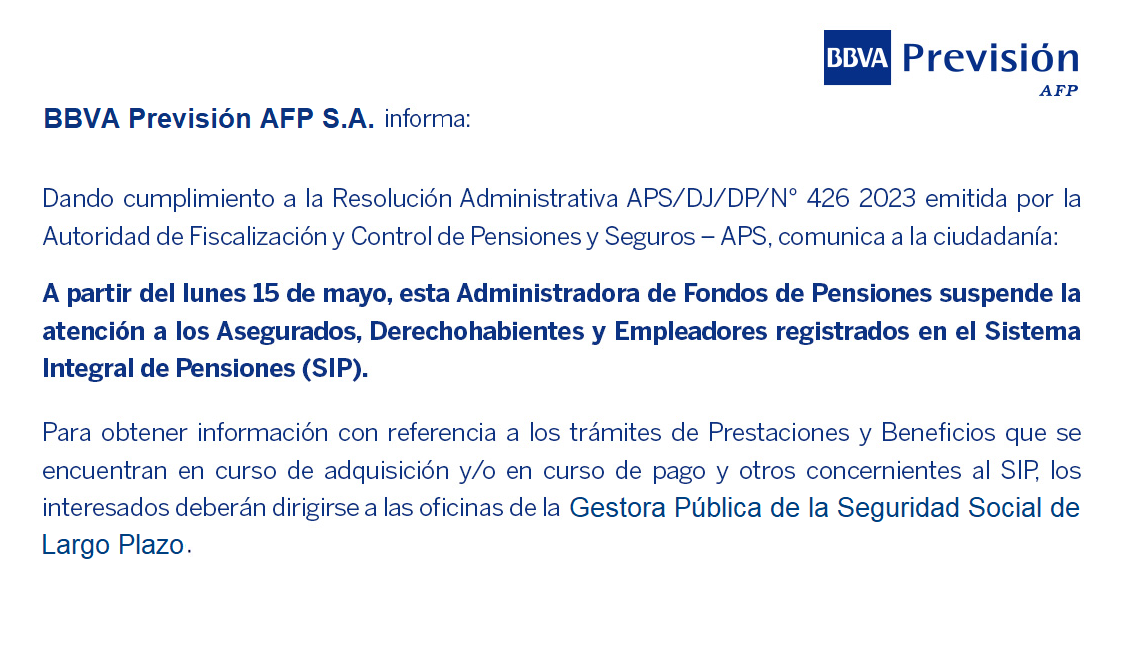 BBVA Previsión
AFP

BBVA Previsión AFP S.A. informa:

Dando cumplimiento a la Resolución Administrativa APS/DJ/DP/N° 426 2023 emitida por la Autoridad de Fiscalización y Control de Pensiones y Seguros – APS, comunica a la ciudadanía:

A partir del lunes 15 de mayo, esta Administradora de Fondos de Pensiones suspende la atención a los Asegurados, Derechohabientes y Empleadores registrados en el Sistema Integral de Pensiones (SIP).

Para obtener información con referencia a los trámites de Prestaciones y Beneficios que se encuentran en curso de adquisición y/o en curso de pago y otros concernientes al SIP, los interesados deberán dirigirse a las oficinas de la Gestora Pública de la Seguridad Social de Largo Plazo.